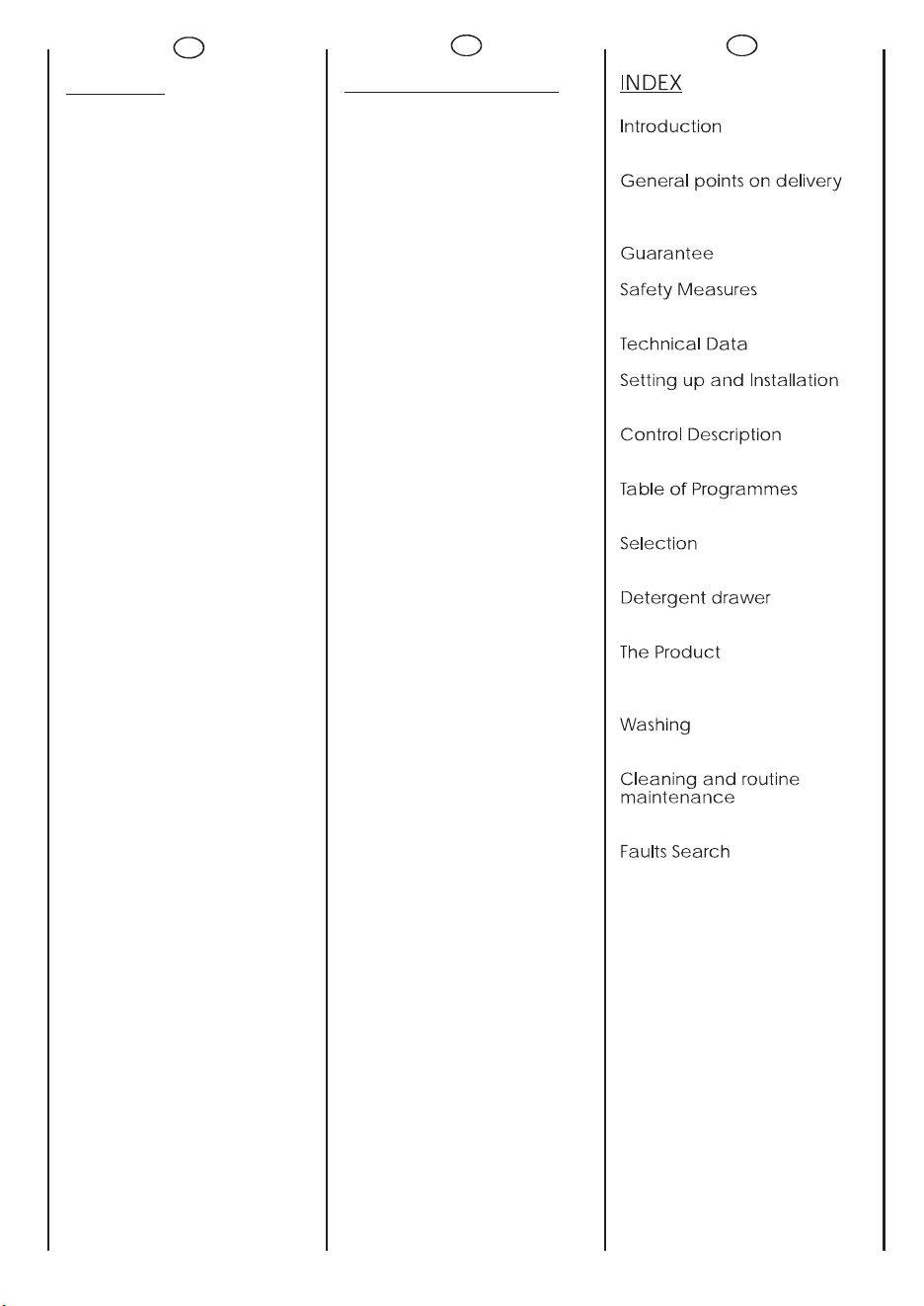 INDEX

Introduction

General points on delivery

Guarantee

Safety Measures

Technical Data

Setting up and Installation

Control Description

Table of Programmes

Selection

Detergent drawer

The Product

Washing

Cleaning and routine maintenance

Faults Search